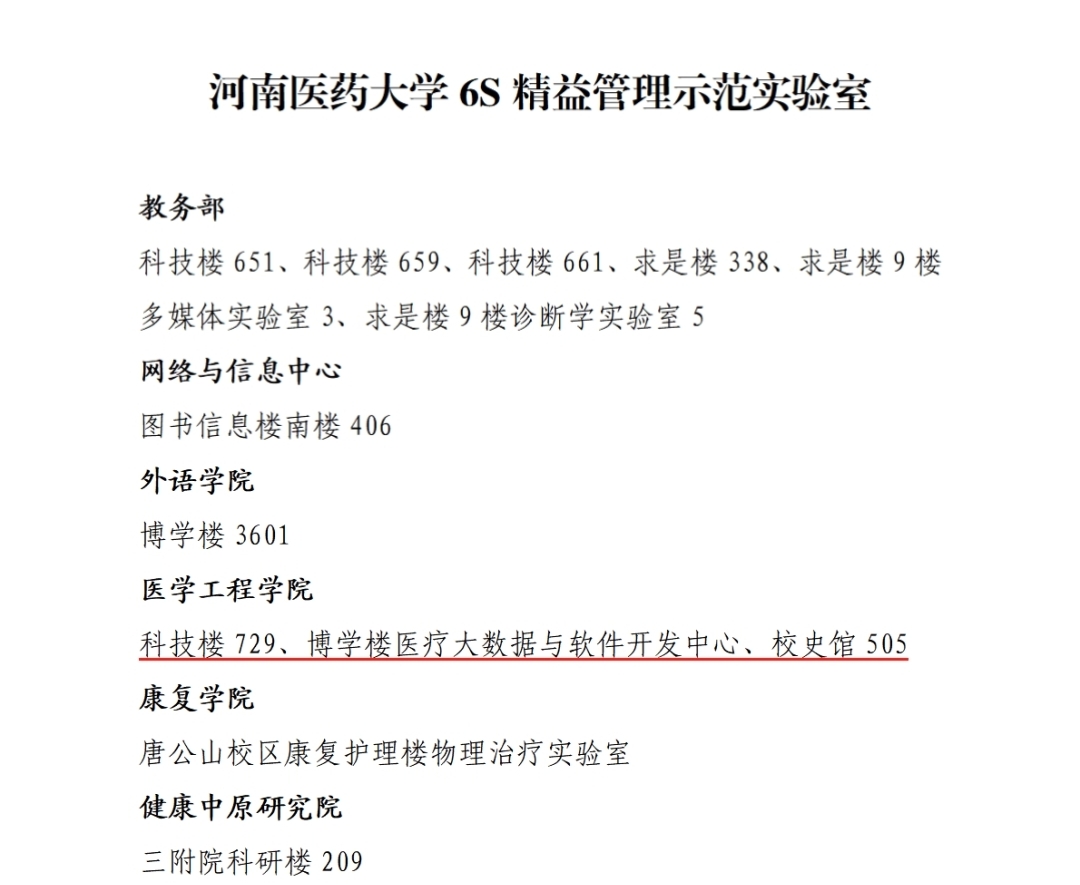 河南医药大学 6S 精益管理示范实验室

教务部

科技楼 651、科技楼 659、科技楼 661、求是楼 338、求是楼 9 楼多媒体实验室 3、求是楼 9 楼诊断学实验室 5

网络与信息中心

图书信息楼南楼 406

外语学院

博学楼 3601

医学工程学院

科技楼 729、博学楼医疗大数据与软件开发中心、校史馆 505

康复学院

唐公山校区康复护理楼物理治疗实验室

健康中原研究院

三附院科研楼 209